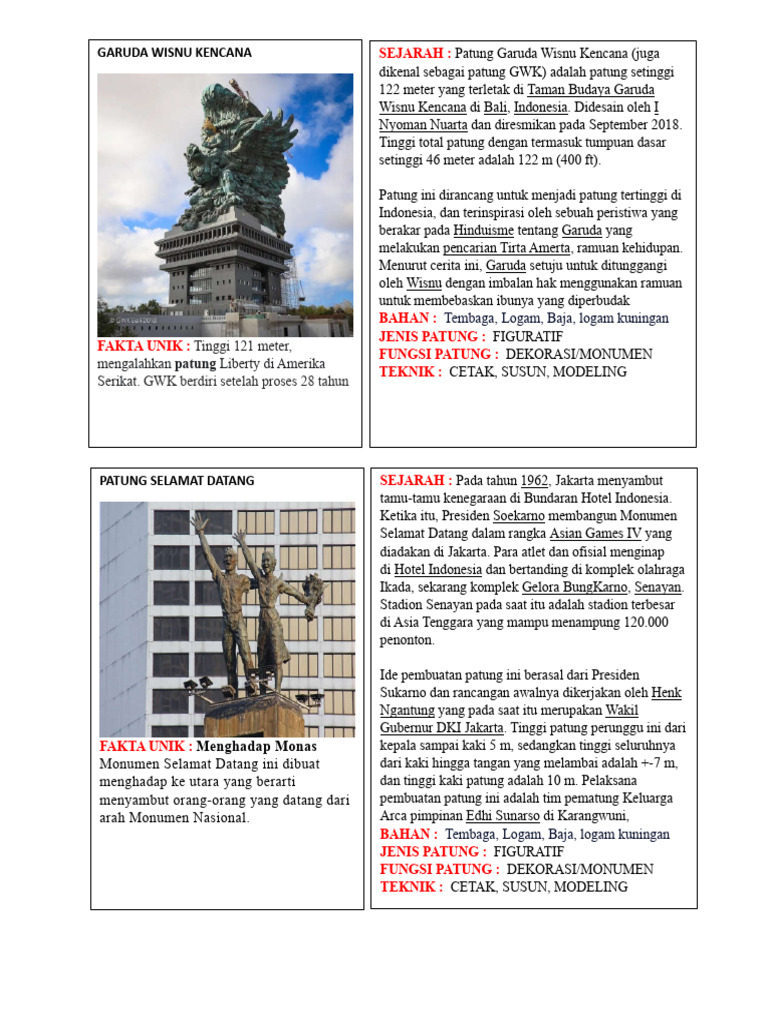 GARUDA WISNU KENCANA

FAKTA UNIK : Tinggi 121 meter, mengalahkan patung Liberty di Amerika Serikat. GWK berdiri setelah proses 28 tahun

SEJARAH : Patung Garuda Wisnu Kencana (juga dikenal sebagai patung GWK) adalah patung setinggi 122 meter yang terletak di Taman Budaya Garuda Wisnu Kencana di Bali, Indonesia. Didesain oleh I Nyoman Nuarta dan diresmikan pada September 2018. Tinggi total patung dengan termasuk tumpuan dasar setinggi 46 meter adalah 122 m (400 ft).

Patung ini dirancang untuk menjadi patung tertinggi di Indonesia, dan terinspirasi oleh sebuah peristiwa yang berakar pada Hinduisme tentang Garuda yang melakukan pencarian Tirta Amerta, ramuan kehidupan. Menurut cerita ini, Garuda setuju untuk ditunggangi oleh Wisnu dengan imbalan hak menggunakan ramuan untuk membebaskan ibunya yang diperbudak
BAHAN : Tembaga, Logam, Baja, logam kuningan
JENIS PATUNG : FIGURATIF
FUNGSI PATUNG : DEKORASI/MONUMEN
TEKNIK : CETAK, SUSUN, MODELING

PATUNG SELAMAT DATANG

FAKTA UNIK : Menghadap Monas
Monumen Selamat Datang ini dibuat menghadap ke utara yang berarti menyambut orang-orang yang datang dari arah Monumen Nasional.

SEJARAH : Pada tahun 1962, Jakarta menyambut tamu-tamu kenegaraan di Bundaran Hotel Indonesia. Ketika itu, Presiden Soekarno membangun Monumen Selamat Datang dalam rangka Asian Games IV yang diadakan di Jakarta. Para atlet dan ofisial menginap di Hotel Indonesia dan bertanding di komplek olahraga Ikada, sekarang komplek Gelora BungKarno, Senayan. Stadion Senayan pada saat itu adalah stadion terbesar di Asia Tenggara yang mampu menampung 120.000 penonton.

Ide pembuatan patung ini berasal dari Presiden Sukarno dan rancangan awalnya dikerjakan oleh Henk Ngantung yang pada saat itu merupakan Wakil Gubernur DKI Jakarta. Tinggi patung perunggu ini dari kepala sampai kaki 5 m, sedangkan tinggi seluruhnya dari kaki hingga tangan yang melambai adalah +-7 m, dan tinggi kaki patung adalah 10 m. Pelaksana pembuatan patung ini adalah tim pematung Keluarga Arca pimpinan Edhi Sunarso di Karangwuni,
BAHAN : Tembaga, Logam, Baja, logam kuningan
JENIS PATUNG : FIGURATIF
FUNGSI PATUNG : DEKORASI/MONUMEN
TEKNIK : CETAK, SUSUN, MODELING